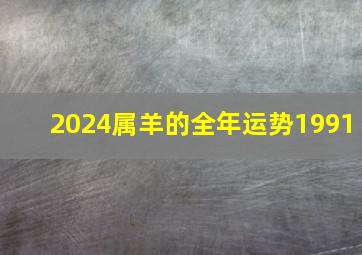 2024属羊的全年运势1991